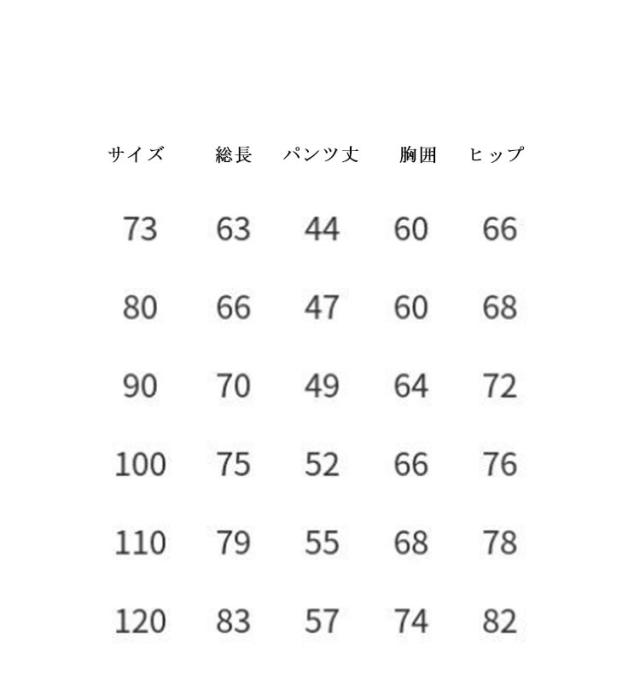 | サイズ | 総長 | パンツ丈 | 胸囲 | ヒップ |
|---|---|---|---|---|
| 73 | 63 | 44 | 60 | 66 |
| 80 | 66 | 47 | 60 | 68 |
| 90 | 70 | 49 | 64 | 72 |
| 100 | 75 | 52 | 66 | 76 |
| 110 | 79 | 55 | 68 | 78 |
| 120 | 83 | 57 | 74 | 82 |